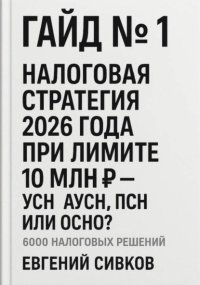 ГАЙД № 1

НАЛОГОВАЯ СТРАТЕГИЯ 2026 ГОДА ПРИ ЛИМИТЕ 10 МЛН ₽ — УСН АУСН, ПСН ИЛИ ОСНО?

6000 НАЛОГОВЫХ РЕШЕНИЙ

ЕВГЕНИЙ СИВКОВ